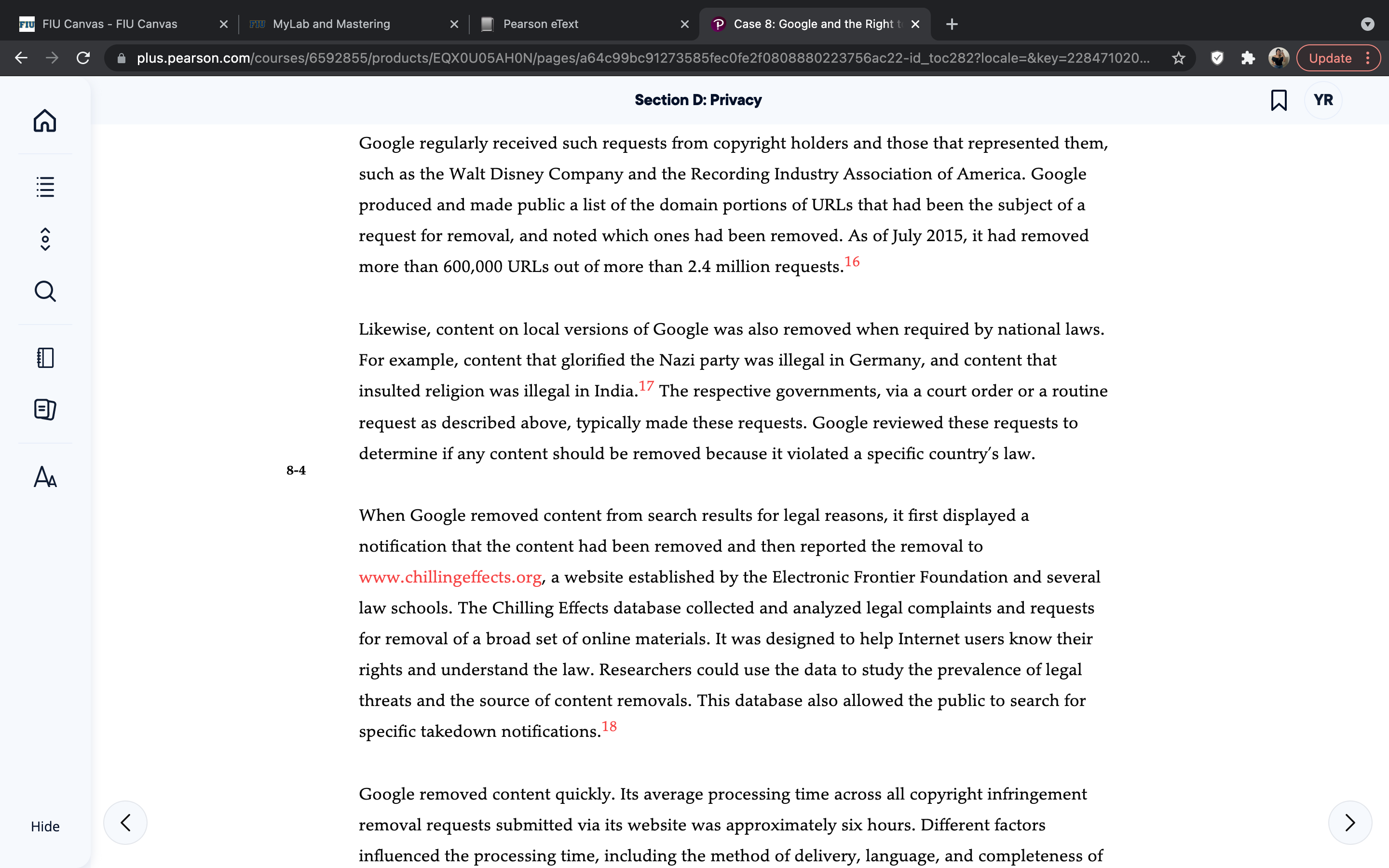 FIU Canvas - FIU Canvas
MyLab and Mastering
Pearson eText
Case 8: Google and the Right t

plus.pearson.com/courses/6592855/products/EQX0U05AH0N/pages/a64c99bc91273585fec0fe2f0808880223756ac22-id_toc282?locale=&key=228471020...

Update

Section D: Privacy

YR

Google regularly received such requests from copyright holders and those that represented them, such as the Walt Disney Company and the Recording Industry Association of America. Google produced and made public a list of the domain portions of URLs that had been the subject of a request for removal, and noted which ones had been removed. As of July 2015, it had removed more than 600,000 URLs out of more than 2.4 million requests.$^{16}$

Likewise, content on local versions of Google was also removed when required by national laws. For example, content that glorified the Nazi party was illegal in Germany, and content that insulted religion was illegal in India.$^{17}$ The respective governments, via a court order or a routine request as described above, typically made these requests. Google reviewed these requests to determine if any content should be removed because it violated a specific country's law.

8-4

When Google removed content from search results for legal reasons, it first displayed a notification that the content had been removed and then reported the removal to www.chillingeffects.org, a website established by the Electronic Frontier Foundation and several law schools. The Chilling Effects database collected and analyzed legal complaints and requests for removal of a broad set of online materials. It was designed to help Internet users know their rights and understand the law. Researchers could use the data to study the prevalence of legal threats and the source of content removals. This database also allowed the public to search for specific takedown notifications.$^{18}$

Google removed content quickly. Its average processing time across all copyright infringement removal requests submitted via its website was approximately six hours. Different factors influenced the processing time, including the method of delivery, language, and completeness of

Hide